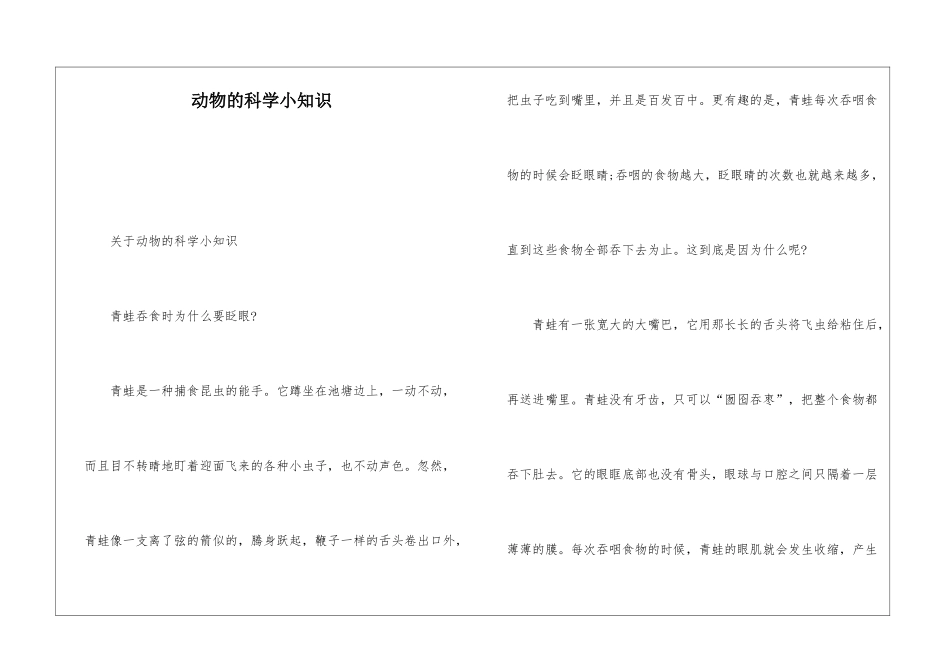 动物的科学小知识

关于动物的科学小知识

青蛙吞食时为什么要眨眼?

青蛙是一种捕食昆虫的能手。它蹲坐在池塘边上，一动不动，而且目不转睛地盯着迎面飞来的各种小虫子，也不动声色。忽然，青蛙像一支离了弦的箭似的，腾身跃起，鞭子一样的舌头卷出口外，把虫子吃到嘴里，并且是百发百中。更有趣的是，青蛙每次吞咽食物的时候会眨眼睛;吞咽的食物越大，眨眼睛的次数也就越来越多，直到这些食物全部吞下去为止。这到底是因为什么呢?

青蛙有一张宽大的大嘴巴，它用那长长的舌头将飞虫给粘住后，再送进嘴里。青蛙没有牙齿，只可以“囫囵吞枣”，把整个食物都吞下肚去。它的眼眶底部也没有骨头，眼球与口腔之间只隔着一层薄薄的膜。每次吞咽食物的时候，青蛙的眼肌就会发生收缩，产生